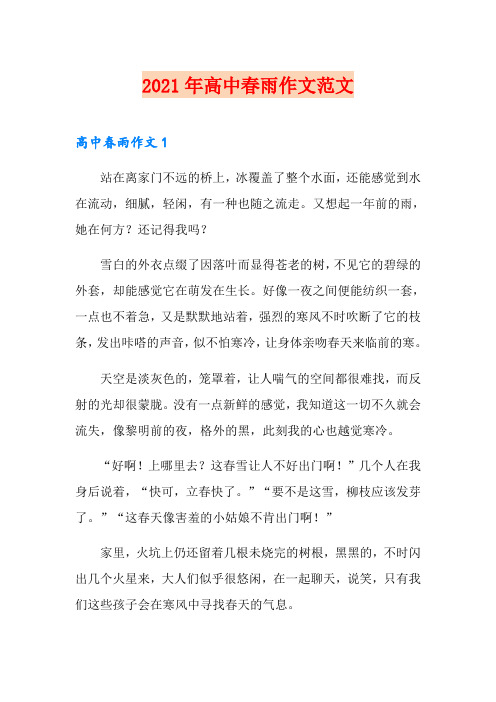 2021年高中春雨作文范文

高中春雨作文1

站在离家门不远的桥上，冰覆盖了整个水面，还能感觉到水在流动，细腻，轻闲，有一种也随之流走。又想起一年前的雨，她在何方？还记得我吗？

雪白的外衣点缀了因落叶而显得苍老的树，不见它的碧绿的外套，却能感觉它在萌发在生长。好像一夜之间便能纺织一套，一点也不着急，又是默默地站着，强烈的寒风不时吹断了它的枝条，发出咔嗒的声音，似不怕寒冷，让身体亲吻春天来临前的寒。

天空是淡灰色的，笼罩着，让人喘气的空间都很难找，而反射的光却很蒙胧。没有一点新鲜的感觉，我知道这一切不久就会流失，像黎明前的夜，格外的黑，此刻我的心也越觉寒冷。

“好啊！上哪里去？这春雪让人不好出门啊！”几个人在我身后说着，“快可，立春快了。”“要不是这雪，柳枝应该发芽了。”“这春天像害羞的小姑娘不肯出门啊！”

家里，火坑上仍还留着几根未烧完的树根，黑黑的，不时闪出几个火星来，大人们似乎很悠闲，在一起聊天，说笑，只有我们这些孩子会在寒风中寻找春天的气息。